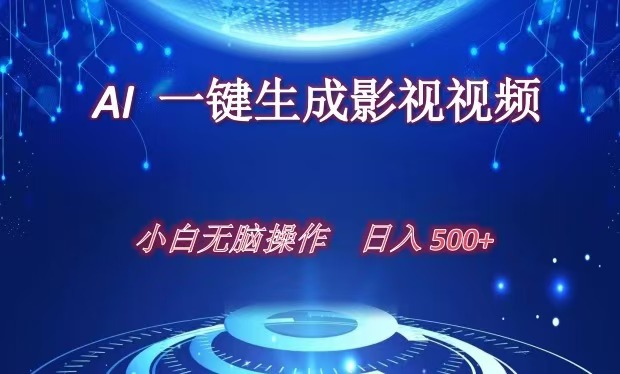 AI 一键生成影视视频

小白无脑操作　日入 500+